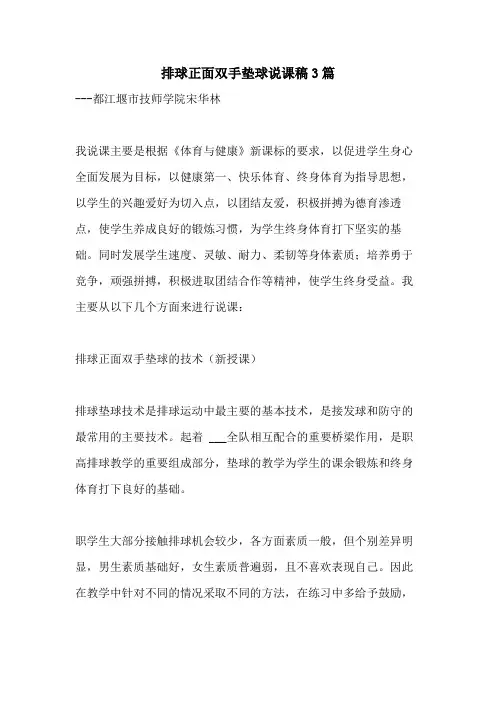 排球正面双手垫球说课稿3篇

---都江堰市技师学院宋华林

我说课主要是根据《体育与健康》新课标的要求，以促进学生身心全面发展为目标，以健康第一、快乐体育、终身体育为指导思想，以学生的兴趣爱好为切入点，以团结友爱，积极拼搏为德育渗透点，使学生养成良好的锻炼习惯，为学生终身体育打下坚实的基础。同时发展学生速度、灵敏、耐力、柔韧等身体素质；培养勇于竞争，顽强拼搏，积极进取团结合作等精神，使学生终身受益。我主要从以下几个方面来进行说课：

排球正面双手垫球的技术（新授课）

排球垫球技术是排球运动中最主要的基本技术，是接发球和防守的最常用的主要技术。起着 ___全队相互配合的重要桥梁作用，是职高排球教学的重要组成部分，垫球的教学为学生的课余锻炼和终身体育打下良好的基础。

职学生大部分接触排球机会较少，各方面素质一般，但个别差异明显，男生素质基础好，女生素质普遍弱，且不喜欢表现自己。因此在教学中针对不同的情况采取不同的方法，在练习中多给予鼓励，